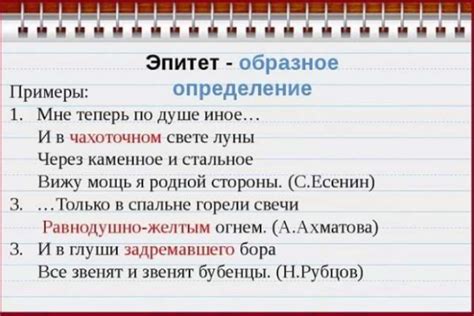 Эпитет - образное определение

Примеры:

1. Мне теперь по душе иное…
И в чахоточном свете луны
Через каменное и стальное
Вижу мощь я родной стороны. (С.Есенин)

3. …Только в спальне горели свечи
Равнодушно-желтым огнем. (А.Ахматова)

3. И в глуши задремавшего бора
Все звенят и звенят бубенцы. (Н.Рубцов)